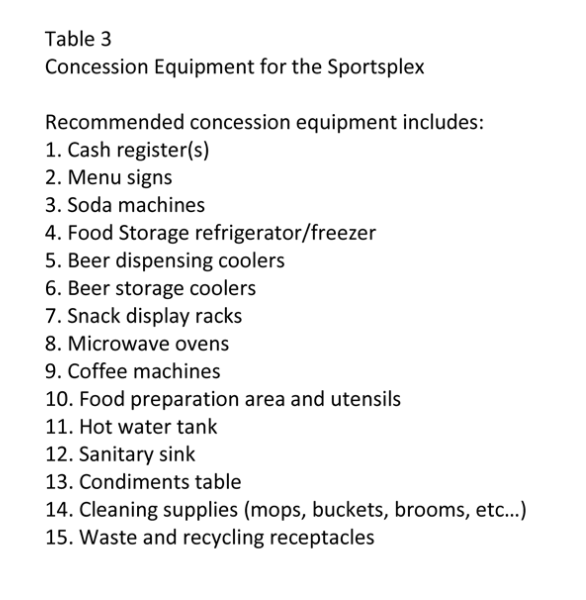 Table 3
Concession Equipment for the Sportsplex

Recommended concession equipment includes:
1. Cash register(s)
2. Menu signs
3. Soda machines
4. Food Storage refrigerator/freezer
5. Beer dispensing coolers
6. Beer storage coolers
7. Snack display racks
8. Microwave ovens
9. Coffee machines
10. Food preparation area and utensils
11. Hot water tank
12. Sanitary sink
13. Condiments table
14. Cleaning supplies (mops, buckets, brooms, etc…)
15. Waste and recycling receptacles